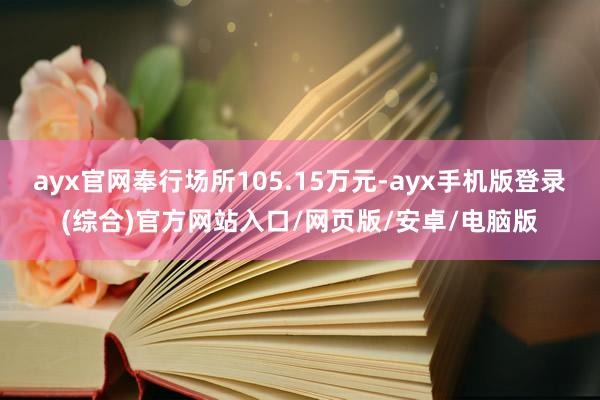 ayx官网奉行场所105.15万元-ayx手机版登录(综合)官方网站入口/网页版/安卓/电脑版